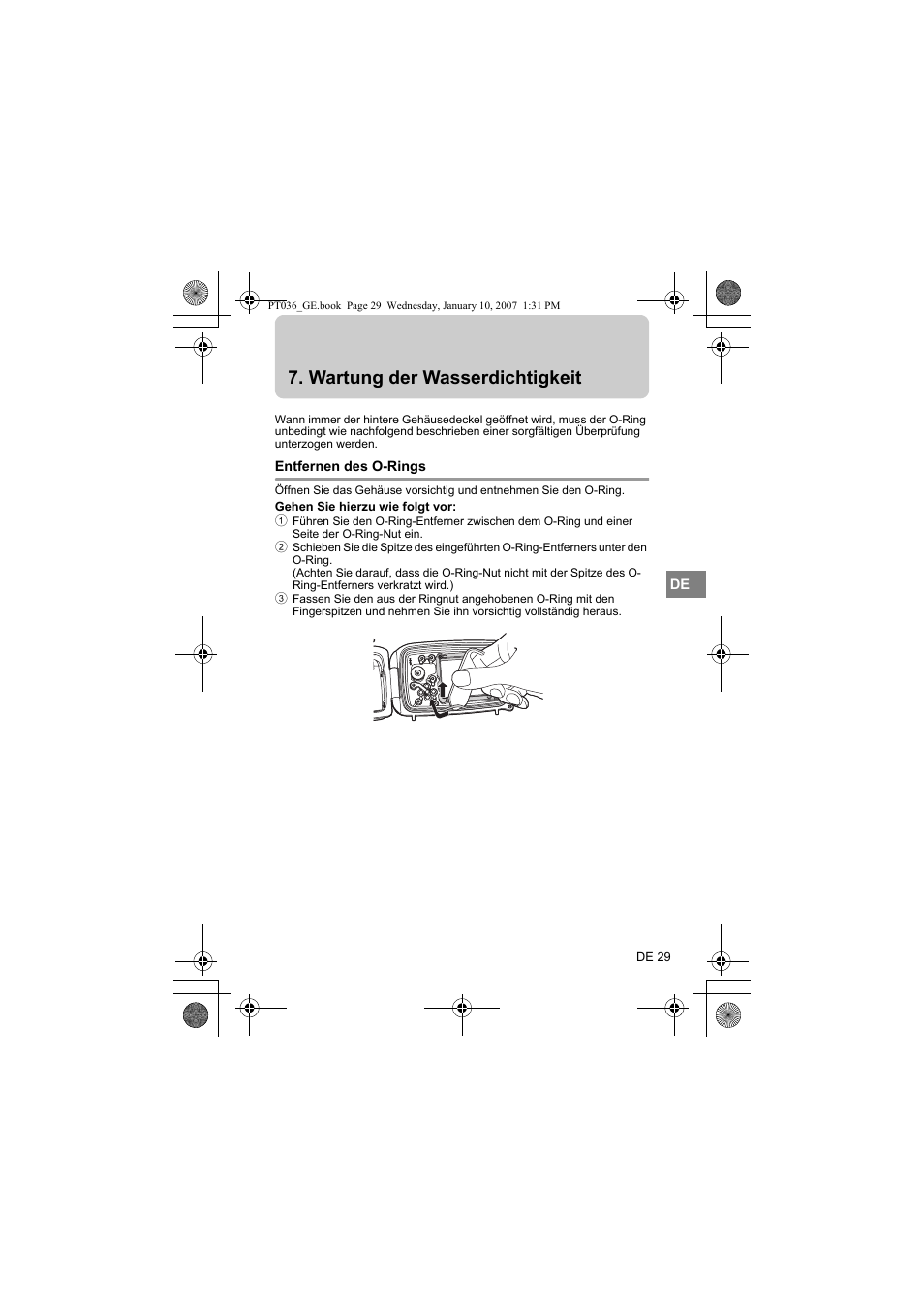 PT036_GE.book Page 29 Wednesday, January 10, 2007 1:31 PM

7. Wartung der Wasserdichtigkeit

Wann immer der hintere Gehäusedeckel geöffnet wird, muss der O-Ring unbedingt wie nachfolgend beschrieben einer sorgfältigen Überprüfung unterzogen werden.

Entfernen des O-Rings

Öffnen Sie das Gehäuse vorsichtig und entnehmen Sie den O-Ring.

Gehen Sie hierzu wie folgt vor:

① Führen Sie den O-Ring-Entferner zwischen dem O-Ring und einer Seite der O-Ring-Nut ein.

② Schieben Sie die Spitze des eingeführten O-Ring-Entferners unter den O-Ring.
(Achten Sie darauf, dass die O-Ring-Nut nicht mit der Spitze des O-Ring-Entferners verkratzt wird.)

③ Fassen Sie den aus der Ringnut angehobenen O-Ring mit den Fingerspitzen und nehmen Sie ihn vorsichtig vollständig heraus.

DE

DE 29